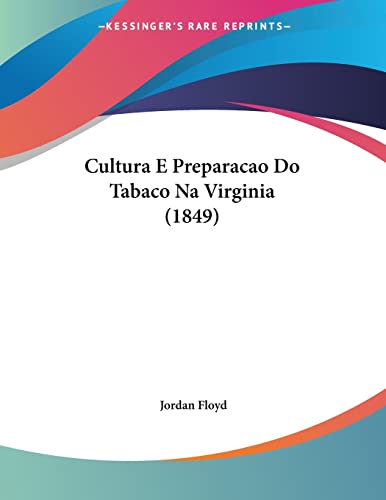 —KESSINGER'S RARE REPRINTS—

Cultura E Preparacao Do Tabaco Na Virginia (1849)

Jordan Floyd